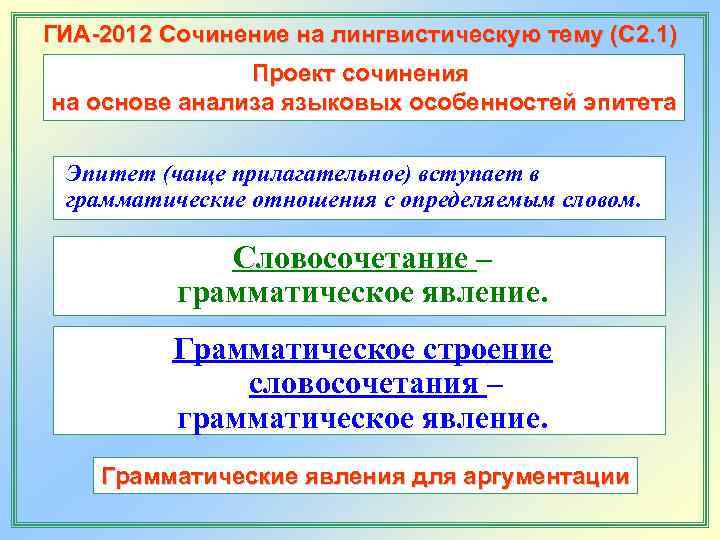 ГИА-2012 Сочинение на лингвистическую тему (С2.1)

Проект сочинения
на основе анализа языковых особенностей эпитета

Эпитет (чаще прилагательное) вступает в грамматические отношения с определяемым словом.

Словосочетание –
грамматическое явление.

Грамматическое строение словосочетания –
грамматическое явление.

Грамматические явления для аргументации